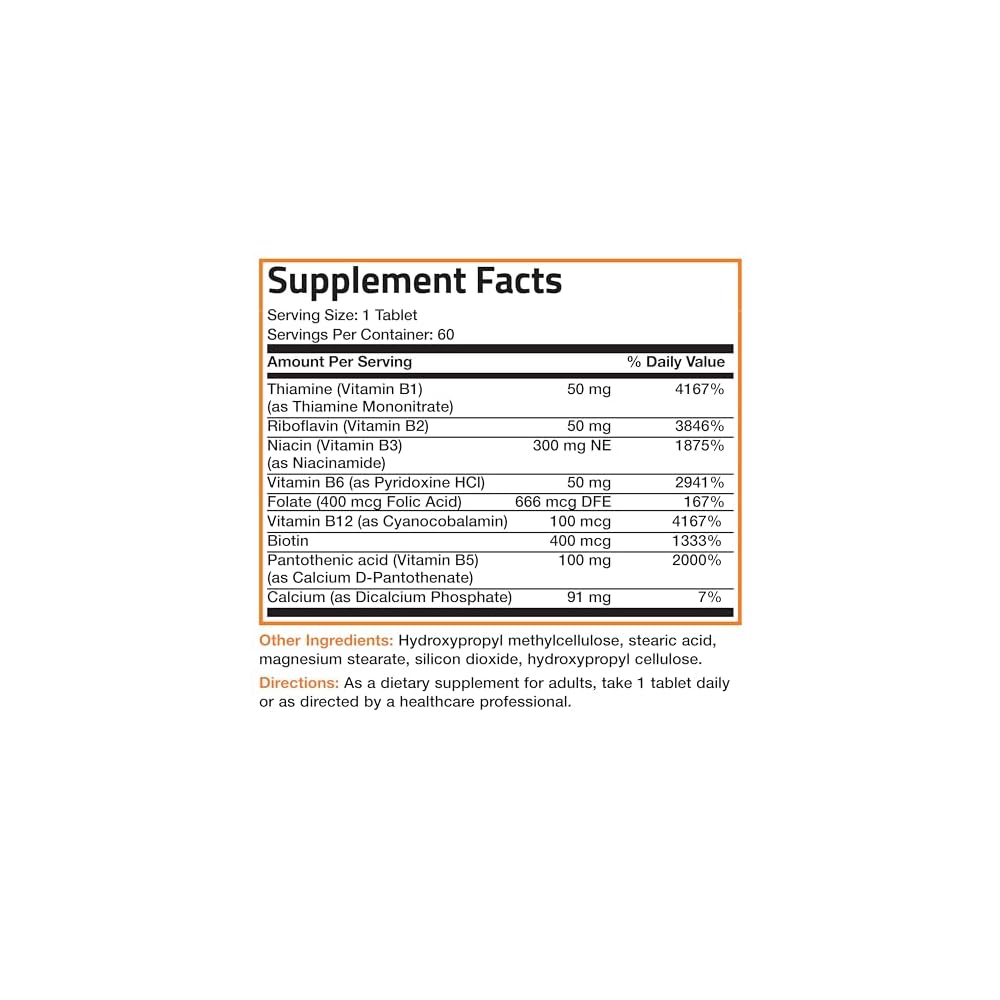 Supplement Facts
Serving Size: 1 Tablet
Servings Per Container: 60

| Amount Per Serving | | % Daily Value |
|---|---|---|
| Thiamine (Vitamin B1) (as Thiamine Mononitrate) | 50 mg | 4167% |
| Riboflavin (Vitamin B2) | 50 mg | 3846% |
| Niacin (Vitamin B3) (as Niacinamide) | 300 mg NE | 1875% |
| Vitamin B6 (as Pyridoxine HCl) | 50 mg | 2941% |
| Folate (400 mcg Folic Acid) | 666 mcg DFE | 167% |
| Vitamin B12 (as Cyanocobalamin) | 100 mcg | 4167% |
| Biotin | 400 mcg | 1333% |
| Pantothenic acid (Vitamin B5) (as Calcium D-Pantothenate) | 100 mg | 2000% |
| Calcium (as Dicalcium Phosphate) | 91 mg | 7% |

Other Ingredients: Hydroxypropyl methylcellulose, stearic acid, magnesium stearate, silicon dioxide, hydroxypropyl cellulose.

Directions: As a dietary supplement for adults, take 1 tablet daily or as directed by a healthcare professional.